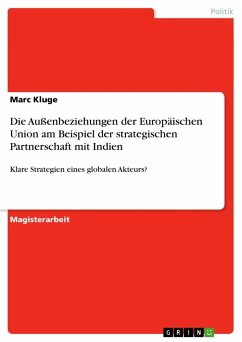 Politik

Marc Kluge

Die Außenbeziehungen der Europäischen Union am Beispiel der strategischen Partnerschaft mit Indien

Klare Strategien eines globalen Akteurs?

Magisterarbeit

GRIN